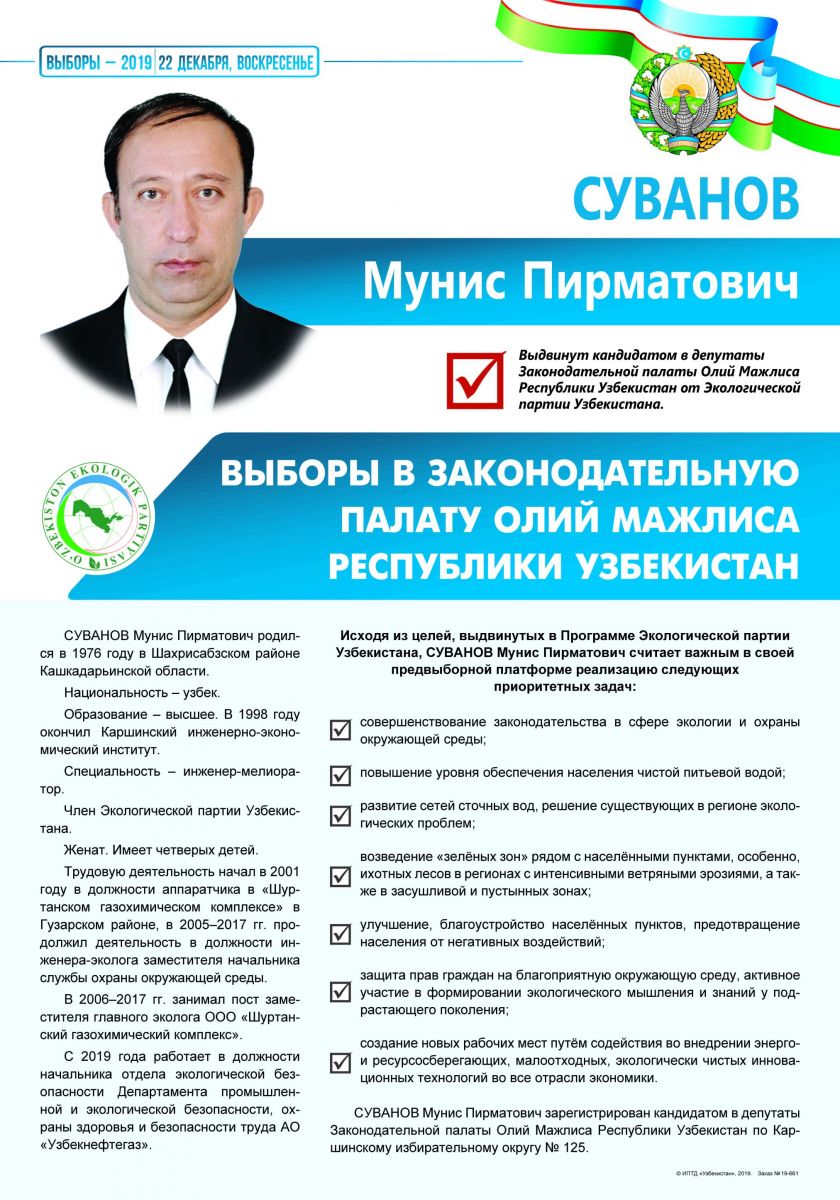 ВЫБОРЫ – 2019 | 22 ДЕКАБРЯ, ВОСКРЕСЕНЬЕ

СУВАНОВ

Мунис Пирматович

Выдвинут кандидатом в депутаты Законодательной палаты Олий Мажлиса Республики Узбекистан от Экологической партии Узбекистана.

O'ZBEKISTON EKOLOGIK PARTIYASI

ВЫБОРЫ В ЗАКОНОДАТЕЛЬНУЮ ПАЛАТУ ОЛИЙ МАЖЛИСА РЕСПУБЛИКИ УЗБЕКИСТАН

СУВАНОВ Мунис Пирматович родился в 1976 году в Шахрисабзском районе Кашкадарьинской области.

Национальность – узбек.

Образование – высшее. В 1998 году окончил Каршинский инженерно-экономический институт.

Специальность – инженер-мелиоратор.

Член Экологической партии Узбекистана.

Женат. Имеет четверых детей.

Трудовую деятельность начал в 2001 году в должности аппаратчика в «Шуртанском газохимическом комплексе» в Гузарском районе, в 2005–2017 гг. продолжил деятельность в должности инженера-эколога заместителя начальника службы охраны окружающей среды.

В 2006–2017 гг. занимал пост заместителя главного эколога ООО «Шуртанский газохимический комплекс».

С 2019 года работает в должности начальника отдела экологической безопасности Департамента промышленной и экологической безопасности, охраны здоровья и безопасности труда АО «Узбекнефтегаз».

Исходя из целей, выдвинутых в Программе Экологической партии Узбекистана, СУВАНОВ Мунис Пирматович считает важным в своей предвыборной платформе реализацию следующих приоритетных задач:

совершенствование законодательства в сфере экологии и охраны окружающей среды;

повышение уровня обеспечения населения чистой питьевой водой;

развитие сетей сточных вод, решение существующих в регионе экологических проблем;

возведение «зелёных зон» рядом с населёнными пунктами, особенно, ихотных лесов в регионах с интенсивными ветряными эрозиями, а также в засушливой и пустынных зонах;

улучшение, благоустройство населённых пунктов, предотвращение населения от негативных воздействий;

защита прав граждан на благоприятную окружающую среду, активное участие в формировании экологического мышления и знаний у подрастающего поколения;

создание новых рабочих мест путём содействия во внедрении энерго- и ресурсосберегающих, малоотходных, экологически чистых инновационных технологий во все отрасли экономики.

СУВАНОВ Мунис Пирматович зарегистрирован кандидатом в депутаты Законодательной палаты Олий Мажлиса Республики Узбекистан по Каршинскому избирательному округу № 125.

© ИПТД «Узбекистан», 2019. Заказ №19-661